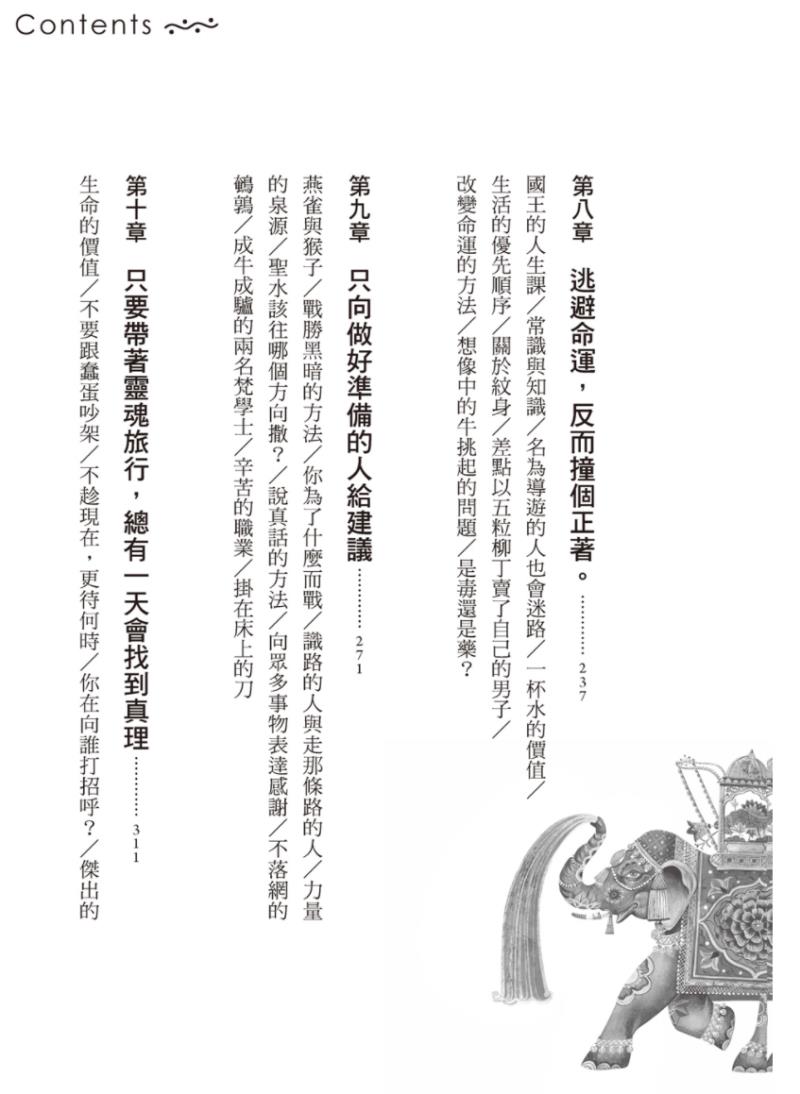 Contents

第八章　逃避命運，反而撞個正著。………… 237

國王的人生課／常識與知識／名為導遊的人也會迷路／一杯水的價值／生活的優先順序／關於紋身／差點以五粒柳丁賣了自己的男子／改變命運的方法／想像中的牛挑起的問題／是毒還是藥？

第九章　只向做好準備的人給建議………… 271

燕雀與猴子／戰勝黑暗的方法／你為了什麼而戰／識路的人與走那條路的人／力量的泉源／聖水該往哪個方向撒？／說真話的方法／向眾多事物表達感謝／不落網的鵪鶉／成牛成驢的兩名梵學士／辛苦的職業／掛在床上的刀

第十章　只要帶著靈魂旅行，總有一天會找到真理………… 311

生命的價值／不要跟蠢蛋吵架／不趁現在，更待何時／你在向誰打招呼？／傑出的